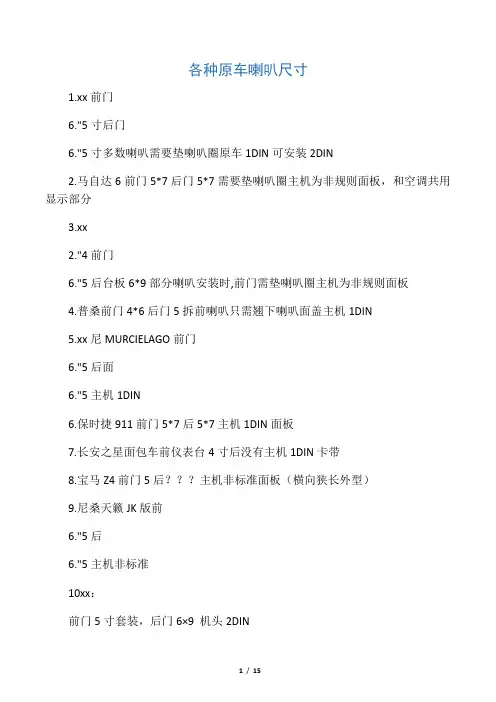 各种原车喇叭尺寸

1.xx 前门

6."5 寸后门

6."5 寸多数喇叭需要垫喇叭圈原车 1DIN 可安装 2DIN

2.马自达 6 前门 5*7 后门 5*7 需要垫喇叭圈主机为非规则面板，和空调共用显示部分

3.xx

2."4 前门

6."5 后台板 6*9 部分喇叭安装时,前门需垫喇叭圈主机为非规则面板

4.普桑前门 4*6 后门 5 拆前喇叭只需翘下喇叭面盖主机 1DIN

5.xx 尼 MURCIELAGO 前门

6."5 后面

6."5 主机 1DIN

6.保时捷 911 前门 5*7 后 5*7 主机 1DIN 面板

7.长安之星面包车前仪表台 4 寸后没有主机 1DIN 卡带

8.宝马 Z4 前门 5 后？？？主机非标准面板（横向狭长外型）

9.尼桑天籁 JK 版前

6."5 后

6."5 主机非标准

10xx：

前门 5 寸套装，后门 6×9 机头 2DIN

1 / 15